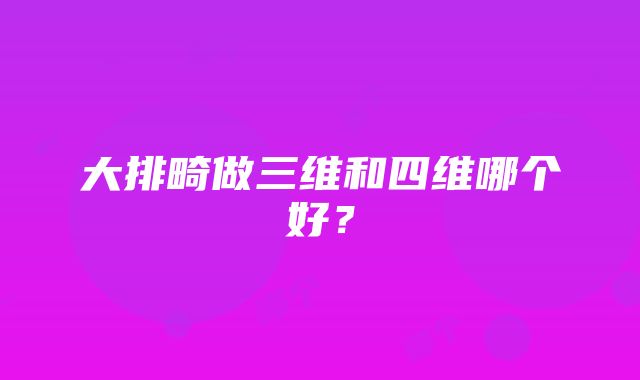 大排畸做三维和四维哪个好？